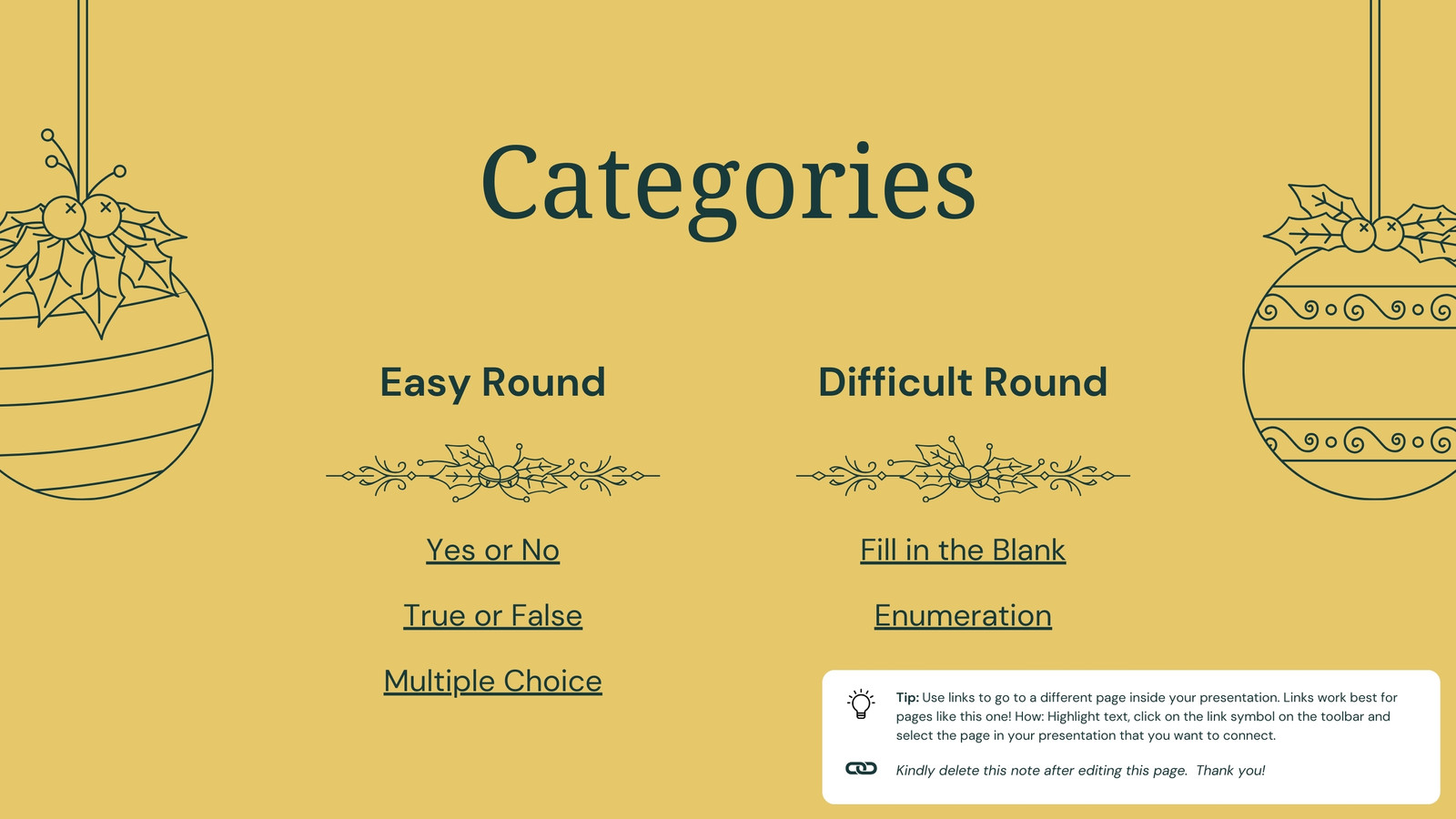 Categories

Easy Round

Yes or No

True or False

Multiple Choice

Difficult Round

Fill in the Blank

Enumeration

Tip: Use links to go to a different page inside your presentation. Links work best for pages like this one! How: Highlight text, click on the link symbol on the toolbar and select the page in your presentation that you want to connect.

Kindly delete this note after editing this page. Thank you!